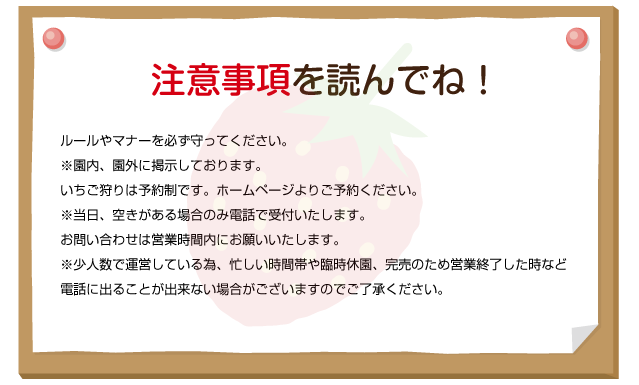 注意事項を読んでね！

ルールやマナーを必ず守ってください。
※園内、園外に掲示しております。
いちご狩りは予約制です。ホームページよりご予約ください。
※当日、空きがある場合のみ電話で受付いたします。
お問い合わせは営業時間内にお願いいたします。
※少人数で運営している為、忙しい時間帯や臨時休園、完売のため営業終了した時など電話に出ることが出来ない場合がございますのでご了承ください。